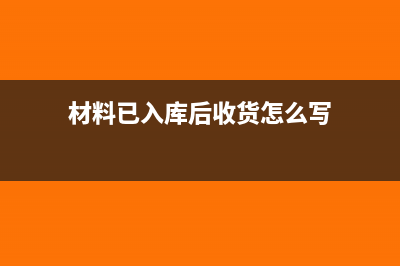 材料已入库后收货怎么写